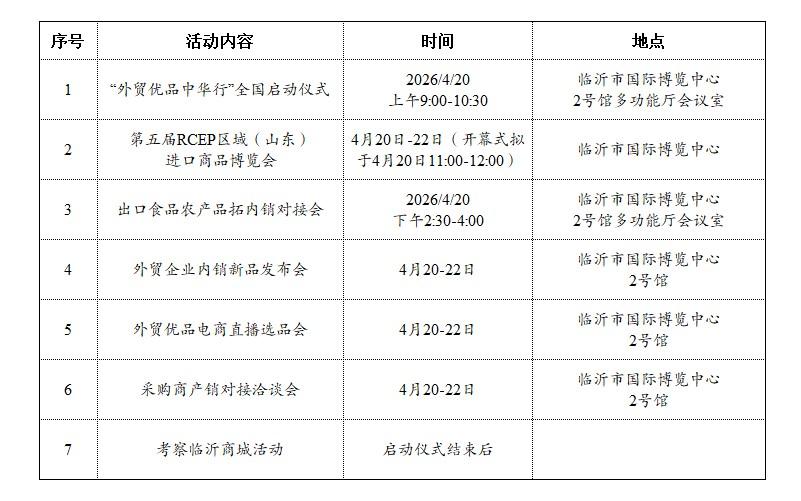 | 序号 | 活动内容 | 时间 | 地点 |
|---|---|---|---|
| 1 | “外贸优品中华行”全国启动仪式 | 2026/4/20 上午9:00-10:30 | 临沂市国际博览中心 2号馆多功能厅会议室 |
| 2 | 第五届RCEP区域（山东）进口商品博览会 | 4月20日-22日（开幕式拟于4月20日11:00-12:00） | 临沂市国际博览中心 |
| 3 | 出口食品农产品拓内销对接会 | 2026/4/20 下午2:30-4:00 | 临沂市国际博览中心 2号馆多功能厅会议室 |
| 4 | 外贸企业内销新品发布会 | 4月20-22日 | 临沂市国际博览中心 2号馆 |
| 5 | 外贸优品电商直播选品会 | 4月20-22日 | 临沂市国际博览中心 2号馆 |
| 6 | 采购商产销对接洽谈会 | 4月20-22日 | 临沂市国际博览中心 2号馆 |
| 7 | 考察临沂商城活动 | 启动仪式结束后 | |